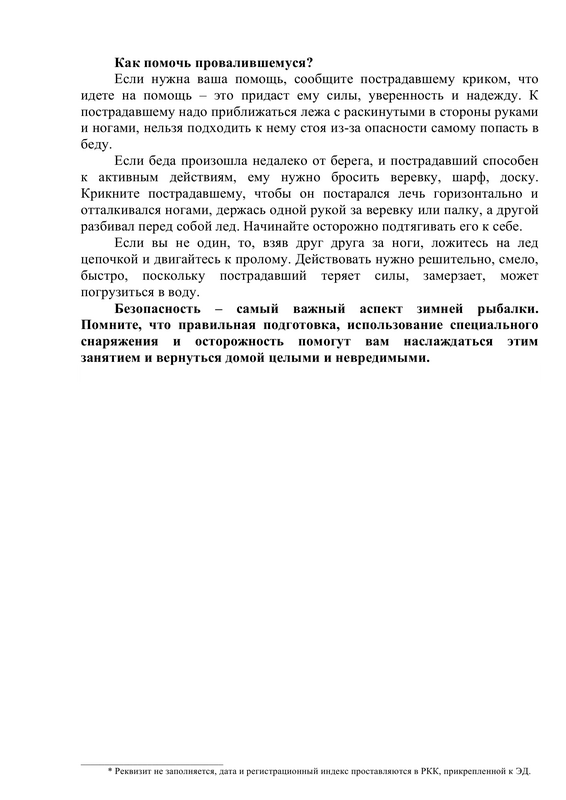 Как помочь провалившемуся?

Если нужна ваша помощь, сообщите пострадавшему криком, что идете на помощь – это придаст ему силы, уверенность и надежду. К пострадавшему надо приближаться лежа с раскинутыми в стороны руками и ногами, нельзя подходить к нему стоя из-за опасности самому попасть в беду.

Если беда произошла недалеко от берега, и пострадавший способен к активным действиям, ему нужно бросить веревку, шарф, доску. Крикните пострадавшему, чтобы он постарался лечь горизонтально и отталкивался ногами, держась одной рукой за веревку или палку, а другой разбивал перед собой лед. Начинайте осторожно подтягивать его к себе.

Если вы не один, то, взяв друг друга за ноги, ложитесь на лед цепочкой и двигайтесь к пролому. Действовать нужно решительно, смело, быстро, поскольку пострадавший теряет силы, замерзает, может погрузиться в воду.

Безопасность – самый важный аспект зимней рыбалки. Помните, что правильная подготовка, использование специального снаряжения и осторожность помогут вам наслаждаться этим занятием и вернуться домой целыми и невредимыми.

* Реквизит не заполняется, дата и регистрационный индекс проставляются в РКК, прикрепленной к ЭД.